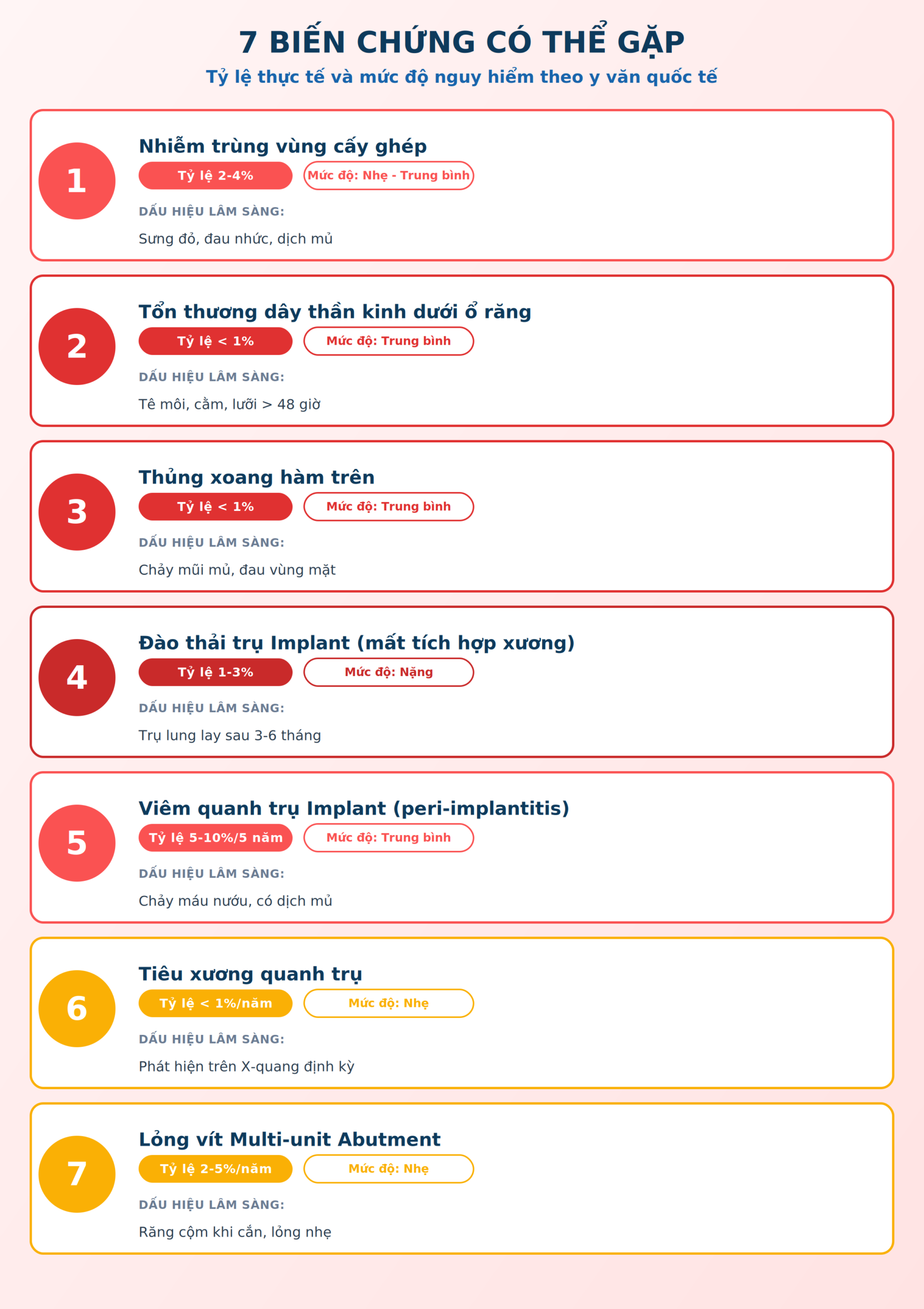 7 BIẾN CHỨNG CÓ THỂ GẶP

Tỷ lệ thực tế và mức độ nguy hiểm theo y văn quốc tế

1

Nhiễm trùng vùng cấy ghép

Tỷ lệ 2-4%

Mức độ: Nhẹ - Trung bình

DẤU HIỆU LÂM SÀNG:

Sưng đỏ, đau nhức, dịch mủ

2

Tổn thương dây thần kinh dưới ổ răng

Tỷ lệ < 1%

Mức độ: Trung bình

DẤU HIỆU LÂM SÀNG:

Tê môi, cằm, lưỡi > 48 giờ

3

Thủng xoang hàm trên

Tỷ lệ < 1%

Mức độ: Trung bình

DẤU HIỆU LÂM SÀNG:

Chảy mũi mủ, đau vùng mặt

4

Đào thải trụ Implant (mất tích hợp xương)

Tỷ lệ 1-3%

Mức độ: Nặng

DẤU HIỆU LÂM SÀNG:

Trụ lung lay sau 3-6 tháng

5

Viêm quanh trụ Implant (peri-implantitis)

Tỷ lệ 5-10%/5 năm

Mức độ: Trung bình

DẤU HIỆU LÂM SÀNG:

Chảy máu nướu, có dịch mủ

6

Tiêu xương quanh trụ

Tỷ lệ < 1%/năm

Mức độ: Nhẹ

DẤU HIỆU LÂM SÀNG:

Phát hiện trên X-quang định kỳ

7

Lỏng vít Multi-unit Abutment

Tỷ lệ 2-5%/năm

Mức độ: Nhẹ

DẤU HIỆU LÂM SÀNG:

Răng cộm khi cắn, lỏng nhẹ